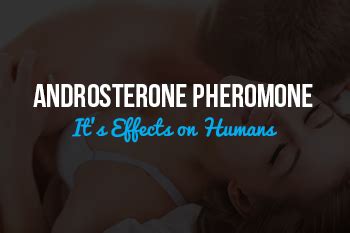 ANDROSTERONE PHEROMONE
It's Effects on Humans